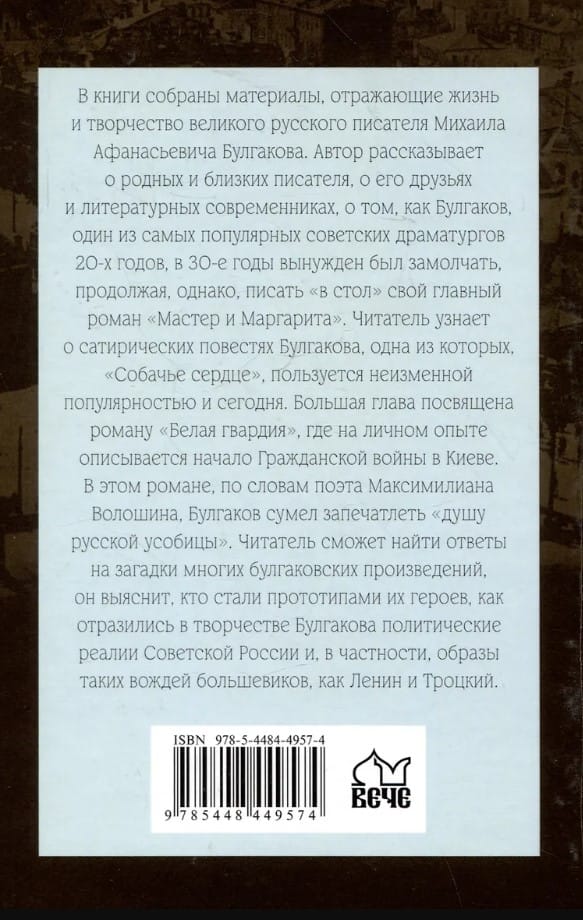 В книги собраны материалы, отражающие жизнь и творчество великого русского писателя Михаила Афанасьевича Булгакова. Автор рассказывает о родных и близких писателя, о его друзьях и литературных современниках, о том, как Булгаков, один из самых популярных советских драматургов 20-х годов, в 30-е годы вынужден был замолчать, продолжая, однако, писать «в стол» свой главный роман «Мастер и Маргарита». Читатель узнает о сатирических повестях Булгакова, одна из которых, «Собачье сердце», пользуется неизменной популярностью и сегодня. Большая глава посвящена роману «Белая гвардия», где на личном опыте описывается начало Гражданской войны в Киеве. В этом романе, по словам поэта Максимилиана Волошина, Булгаков сумел запечатлеть «душу русской усобицы». Читатель сможет найти ответы на загадки многих булгаковских произведений, он выяснит, кто стали прототипами их героев, как отразились в творчестве Булгакова политические реалии Советской России и, в частности, образы таких вождей большевиков, как Ленин и Троцкий.

ISBN 978-5-4484-4957-4

9 785448 449574

ВЕЧЕ